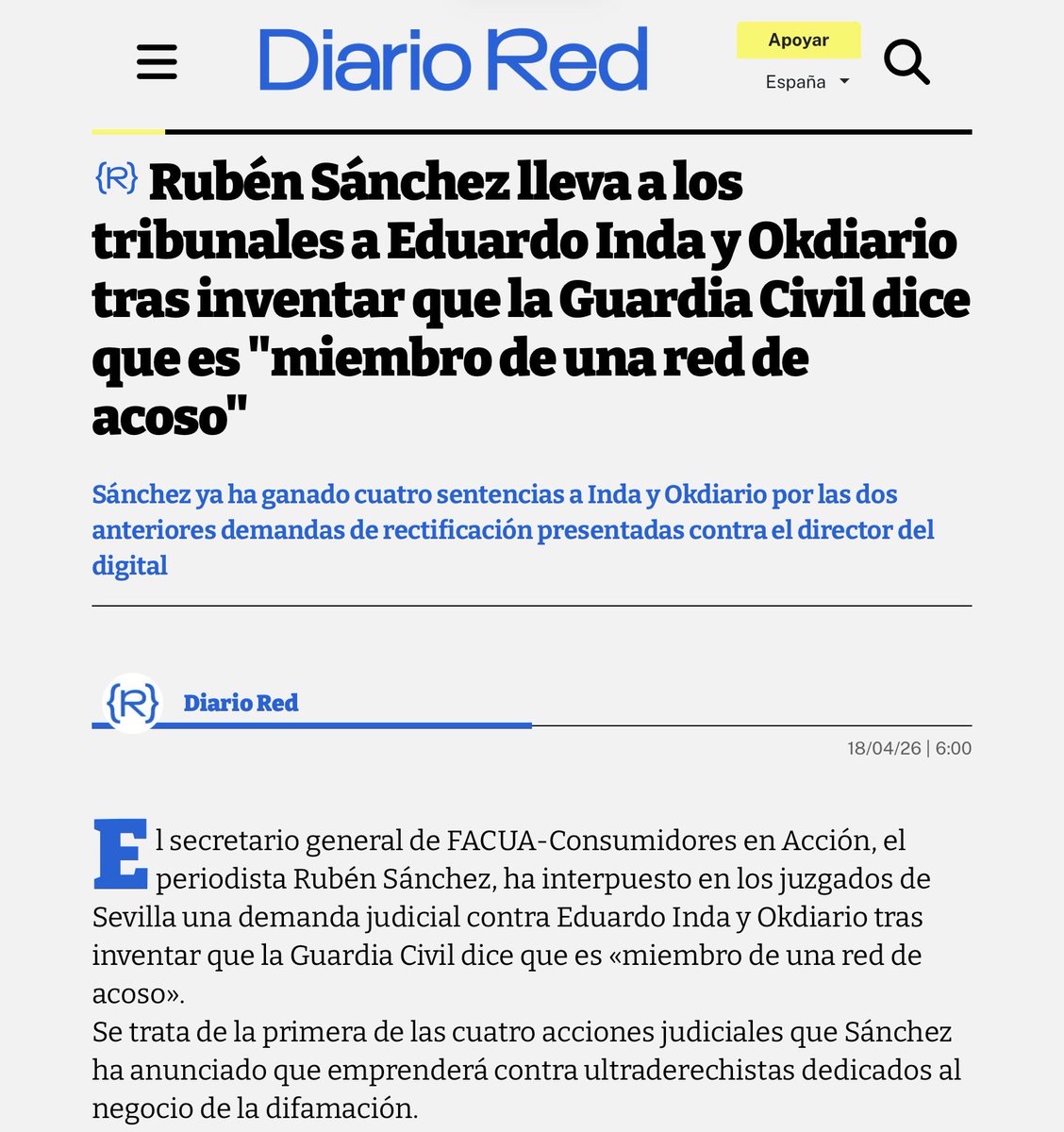 Diario Red

Apoyar

España

{R} Rubén Sánchez lleva a los tribunales a Eduardo Inda y Okdiario tras inventar que la Guardia Civil dice que es "miembro de una red de acoso"

Sánchez ya ha ganado cuatro sentencias a Inda y Okdiario por las dos anteriores demandas de rectificación presentadas contra el director del digital

{R} Diario Red

18/04/26 | 6:00

El secretario general de FACUA-Consumidores en Acción, el periodista Rubén Sánchez, ha interpuesto en los juzgados de Sevilla una demanda judicial contra Eduardo Inda y Okdiario tras inventar que la Guardia Civil dice que es «miembro de una red de acoso».
Se trata de la primera de las cuatro acciones judiciales que Sánchez ha anunciado que emprenderá contra ultraderechistas dedicados al negocio de la difamación.